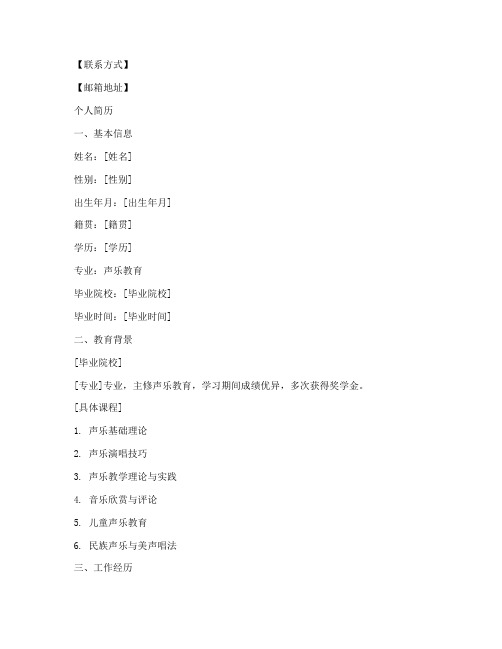 【联系方式】

【邮箱地址】

个人简历

一、基本信息

姓名：[姓名]

性别：[性别]

出生年月：[出生年月]

籍贯：[籍贯]

学历：[学历]

专业：声乐教育

毕业院校：[毕业院校]

毕业时间：[毕业时间]

二、教育背景

[毕业院校]

[专业]专业，主修声乐教育，学习期间成绩优异，多次获得奖学金。

[具体课程]

1. 声乐基础理论

2. 声乐演唱技巧

3. 声乐教学理论与实践

4. 音乐欣赏与评论

5. 儿童声乐教育

6. 民族声乐与美声唱法

三、工作经历